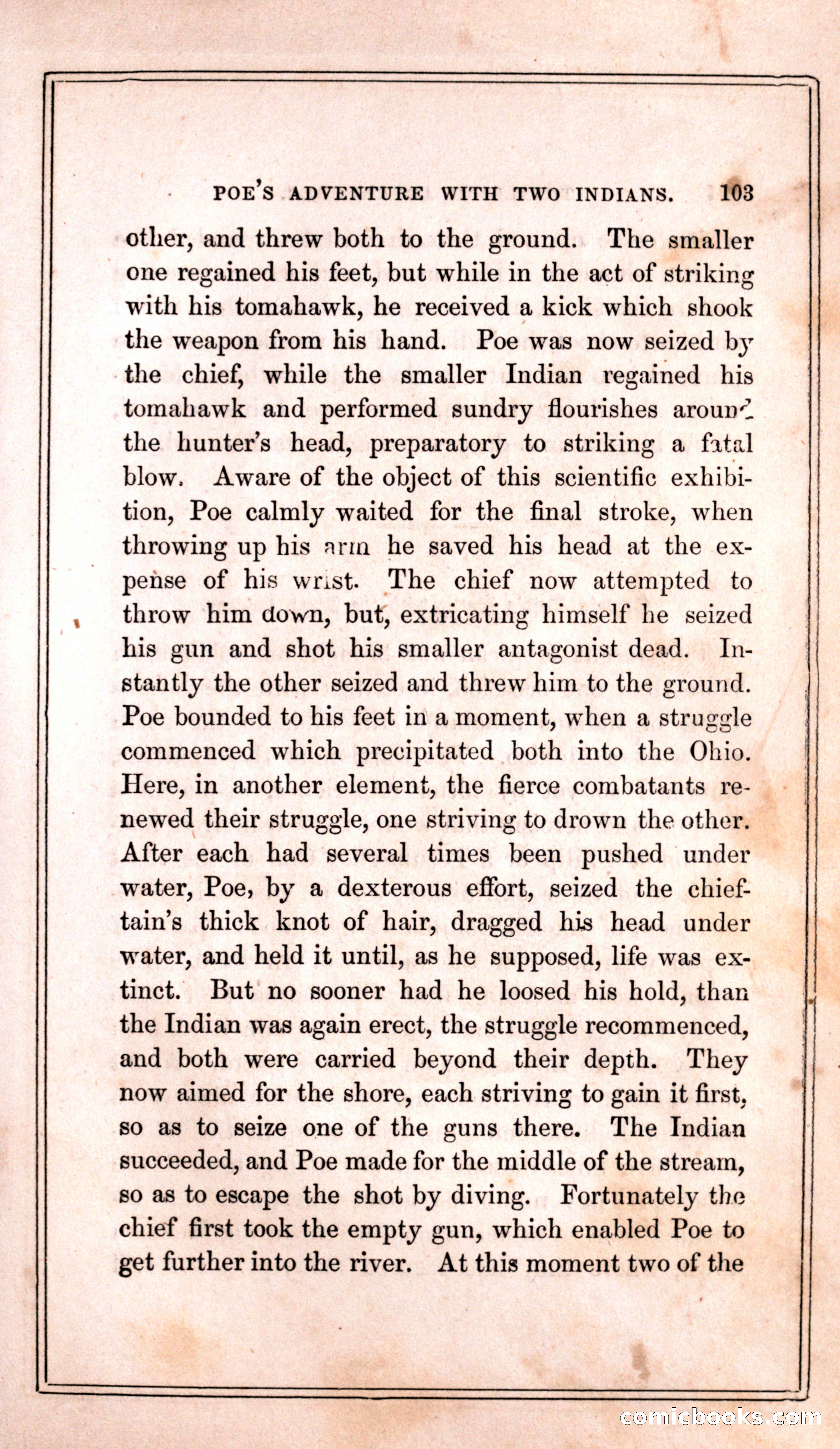 POE'S ADVENTURE WITH TWO INDIANS. 103

other, and threw both to the ground. The smaller one regained his feet, but while in the act of striking with his tomahawk, he received a kick which shook the weapon from his hand. Poe was now seized by the chief, while the smaller Indian regained his tomahawk and performed sundry flourishes around the hunter's head, preparatory to striking a fatal blow. Aware of the object of this scientific exhibition, Poe calmly waited for the final stroke, when throwing up his arm he saved his head at the expense of his wrist. The chief now attempted to throw him down, but, extricating himself he seized his gun and shot his smaller antagonist dead. Instantly the other seized and threw him to the ground. Poe bounded to his feet in a moment, when a struggle commenced which precipitated both into the Ohio. Here, in another element, the fierce combatants renewed their struggle, one striving to drown the other. After each had several times been pushed under water, Poe, by a dexterous effort, seized the chieftain's thick knot of hair, dragged his head under water, and held it until, as he supposed, life was extinct. But no sooner had he loosed his hold, than the Indian was again erect, the struggle recommenced, and both were carried beyond their depth. They now aimed for the shore, each striving to gain it first, so as to seize one of the guns there. The Indian succeeded, and Poe made for the middle of the stream, so as to escape the shot by diving. Fortunately the chief first took the empty gun, which enabled Poe to get further into the river. At this moment two of the

comicbooks.com